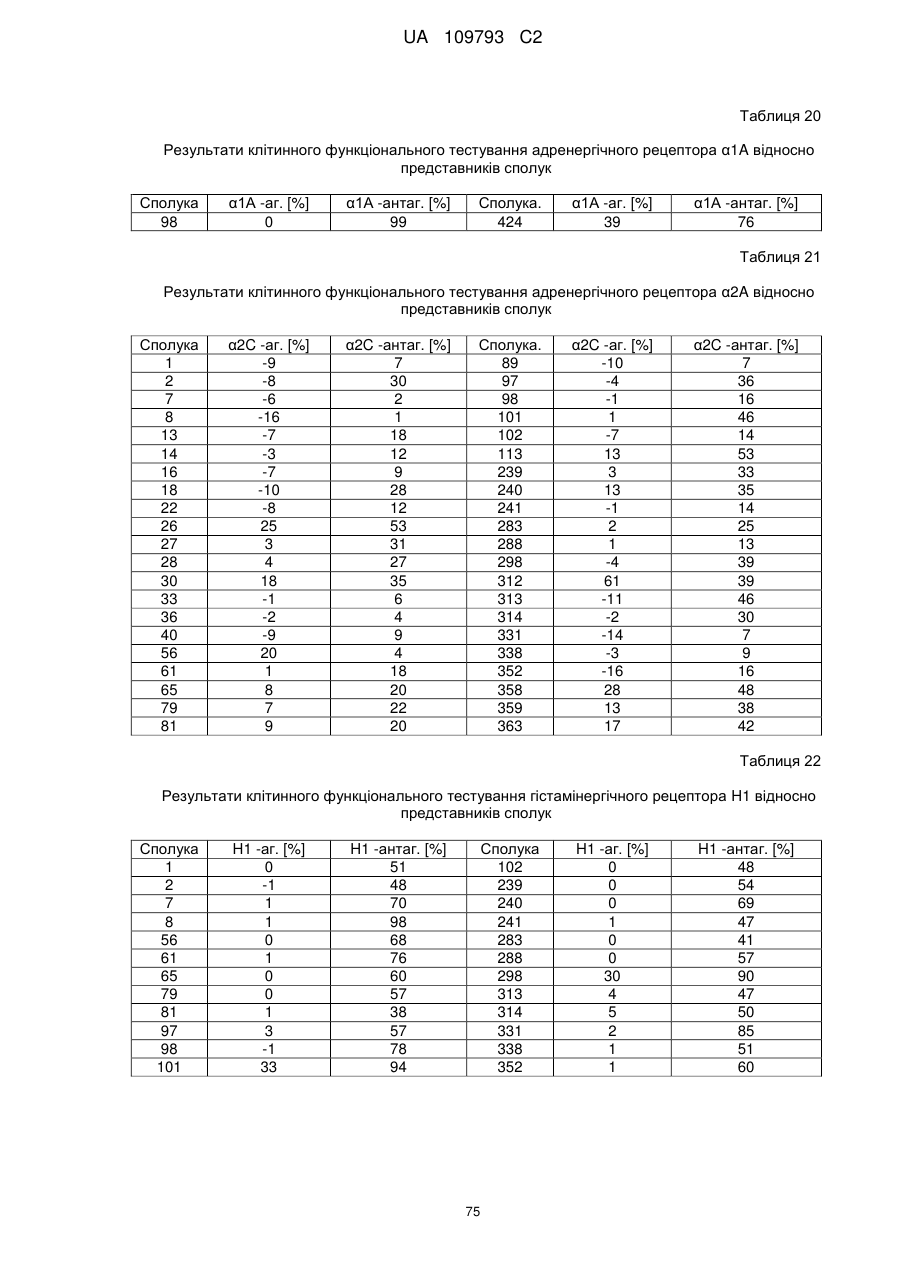 UA 109793 C2

Таблиця 20

Результати клітинного функціонального тестування адренергічного рецептора α1A відносно представників сполук

| Сполука | α1A -аг. [%] | α1A -антаг. [%] | Сполука. | α1A -аг. [%] | α1A -антаг. [%] |
|---|---|---|---|---|---|
| 98 | 0 | 99 | 424 | 39 | 76 |

Таблиця 21

Результати клітинного функціонального тестування адренергічного рецептора α2A відносно представників сполук

| Сполука | α2C -аг. [%] | α2C -антаг. [%] | Сполука. | α2C -аг. [%] | α2C -антаг. [%] |
|---|---|---|---|---|---|
| 1 | -9 | 7 | 89 | -10 | 7 |
| 2 | -8 | 30 | 97 | -4 | 36 |
| 7 | -6 | 2 | 98 | -1 | 16 |
| 8 | -16 | 1 | 101 | 1 | 46 |
| 13 | -7 | 18 | 102 | -7 | 14 |
| 14 | -3 | 12 | 113 | 13 | 53 |
| 16 | -7 | 9 | 239 | 3 | 33 |
| 18 | -10 | 28 | 240 | 13 | 35 |
| 22 | -8 | 12 | 241 | -1 | 14 |
| 26 | 25 | 53 | 283 | 2 | 25 |
| 27 | 3 | 31 | 288 | 1 | 13 |
| 28 | 4 | 27 | 298 | -4 | 39 |
| 30 | 18 | 35 | 312 | 61 | 39 |
| 33 | -1 | 6 | 313 | -11 | 46 |
| 36 | -2 | 4 | 314 | -2 | 30 |
| 40 | -9 | 9 | 331 | -14 | 7 |
| 56 | 20 | 4 | 338 | -3 | 9 |
| 61 | 1 | 18 | 352 | -16 | 16 |
| 65 | 8 | 20 | 358 | 28 | 48 |
| 79 | 7 | 22 | 359 | 13 | 38 |
| 81 | 9 | 20 | 363 | 17 | 42 |

Таблиця 22

Результати клітинного функціонального тестування гістамінергічного рецептора H1 відносно представників сполук

| Сполука | H1 -аг. [%] | H1 -антаг. [%] | Сполука | H1 -аг. [%] | H1 -антаг. [%] |
|---|---|---|---|---|---|
| 1 | 0 | 51 | 102 | 0 | 48 |
| 2 | -1 | 48 | 239 | 0 | 54 |
| 7 | 1 | 70 | 240 | 0 | 69 |
| 8 | 1 | 98 | 241 | 1 | 47 |
| 56 | 0 | 68 | 283 | 0 | 41 |
| 61 | 1 | 76 | 288 | 0 | 57 |
| 65 | 0 | 60 | 298 | 30 | 90 |
| 79 | 0 | 57 | 313 | 4 | 47 |
| 81 | 1 | 38 | 314 | 5 | 50 |
| 97 | 3 | 57 | 331 | 2 | 85 |
| 98 | -1 | 78 | 338 | 1 | 51 |
| 101 | 33 | 94 | 352 | 1 | 60 |

75